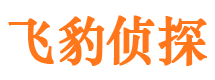 飞豹侦探